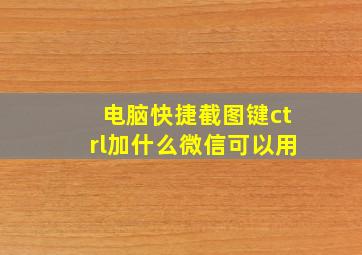 电脑快捷截图键ctrl加什么微信可以用